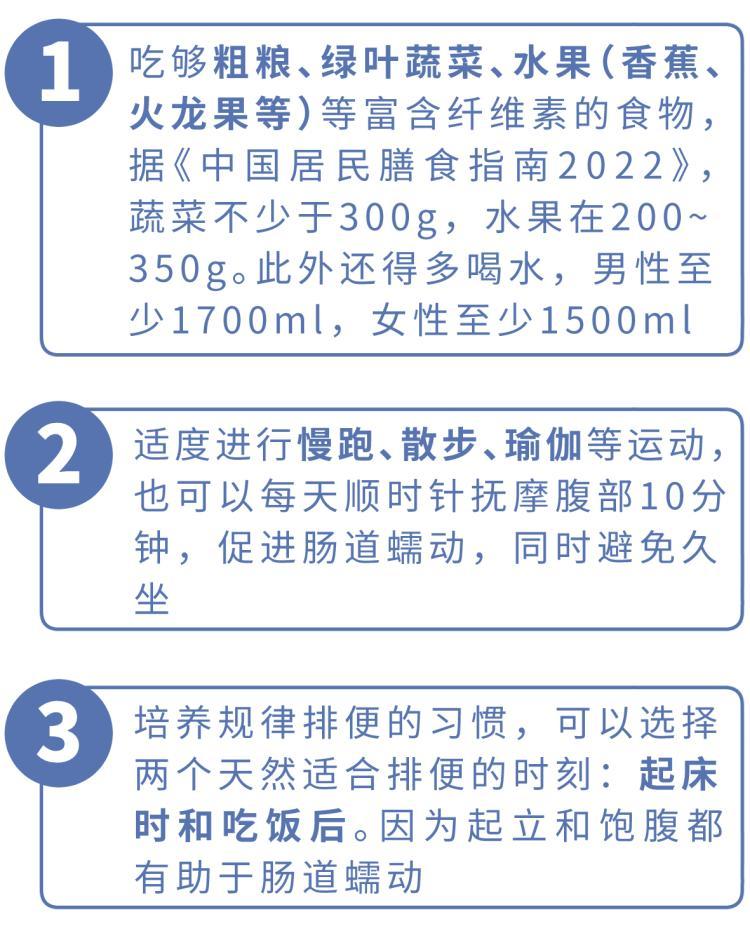 1

吃够粗粮、绿叶蔬菜、水果(香蕉、火龙果等)等富含纤维素的食物，据《中国居民膳食指南2022》，蔬菜不少于300g，水果在200~350g。此外还得多喝水，男性至少1700ml，女性至少1500ml

2

适度进行慢跑、散步、瑜伽等运动，也可以每天顺时针抚摩腹部10分钟，促进肠道蠕动，同时避免久坐

3

培养规律排便的习惯，可以选择两个天然适合排便的时刻：起床时和吃饭后。因为起立和饱腹都有助于肠道蠕动